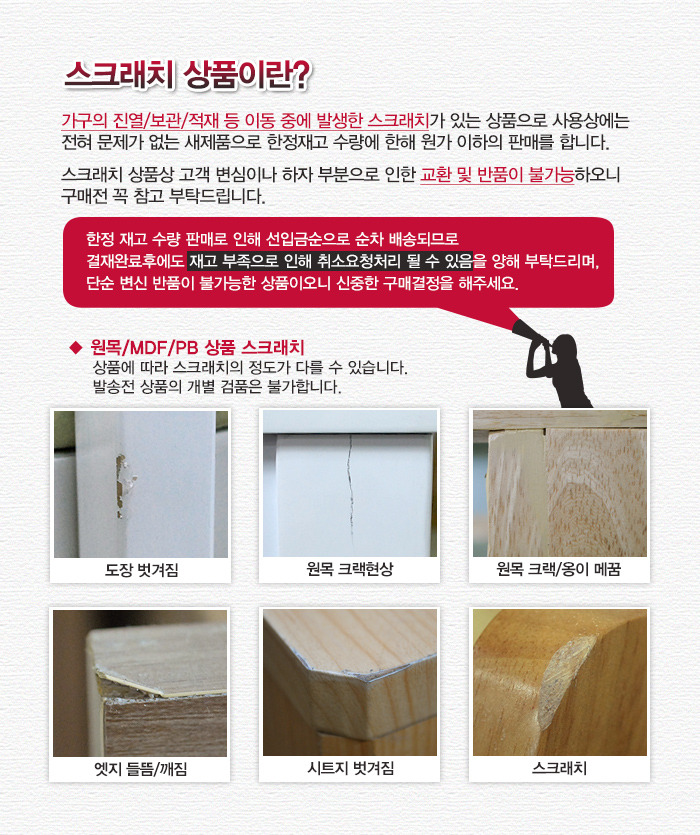 스크래치 상품이란?

가구의 진열/보관/적재 등 이동 중에 발생한 스크래치가 있는 상품으로 사용상에는 전혀 문제가 없는 새제품으로 한정재고 수량에 한해 원가 이하의 판매를 합니다.

스크래치 상품상 고객 변심이나 하자 부분으로 인한 교환 및 반품이 불가능하오니 구매전 꼭 참고 부탁드립니다.

한정 재고 수량 판매로 인해 선입금순으로 순차 배송되므로 결재완료후에도 재고 부족으로 인해 취소요청처리 될 수 있음을 양해 부탁드리며, 단순 변신 반품이 불가능한 상품이오니 신중한 구매결정을 해주세요.

◆ 원목/MDF/PB 상품 스크래치
상품에 따라 스크래치의 정도가 다를 수 있습니다.
발송전 상품의 개별 검품은 불가합니다.

도장 벗겨짐

원목 크랙현상

원목 크랙/옹이 메꿈

엣지 들뜸/깨짐

시트지 벗겨짐

스크래치